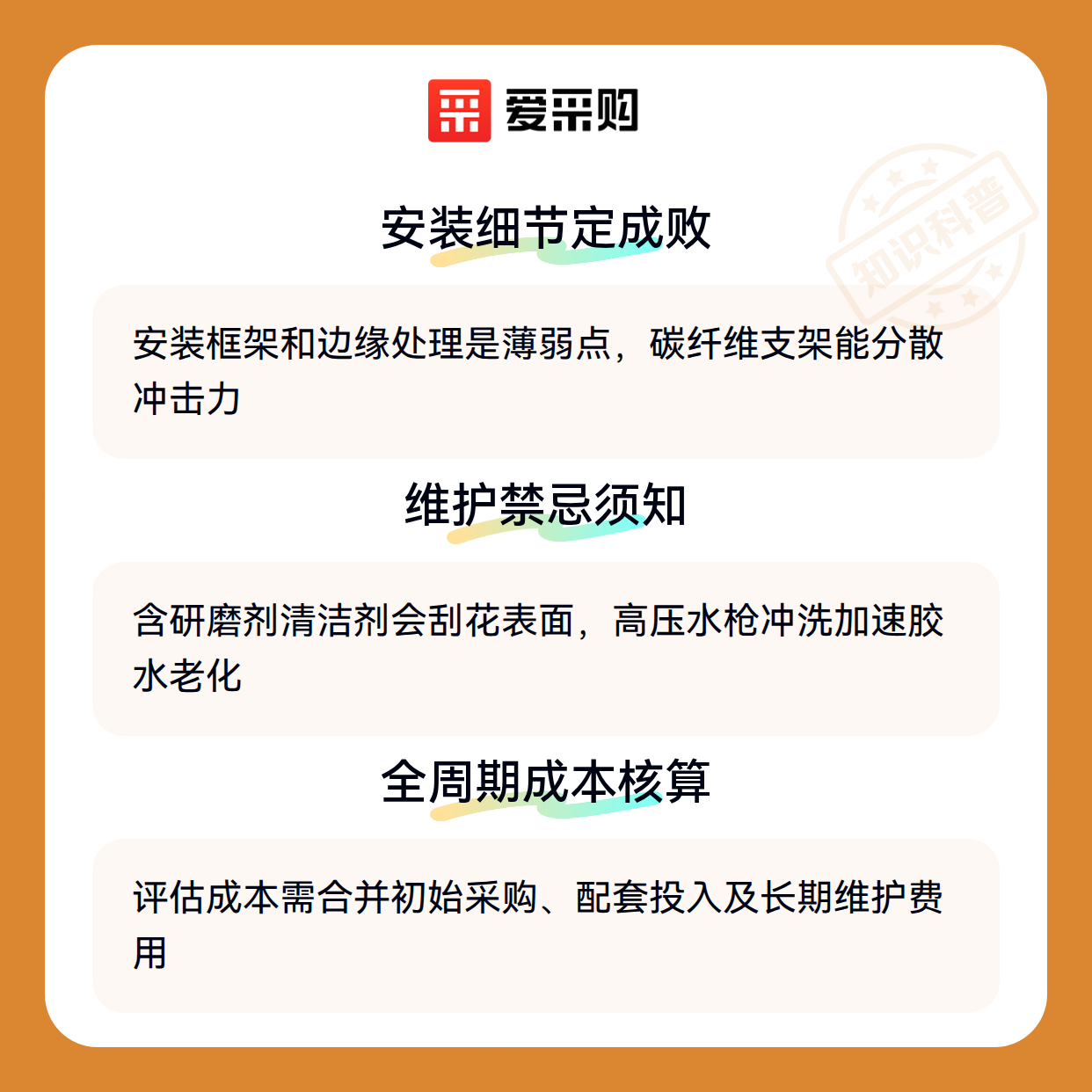 爱采购

安装细节定成败

安装框架和边缘处理是薄弱点，碳纤维支架能分散冲击力

维护禁忌须知

含研磨剂清洁剂会刮花表面，高压水枪冲洗加速胶水老化

全周期成本核算

评估成本需合并初始采购、配套投入及长期维护费用

知识科普